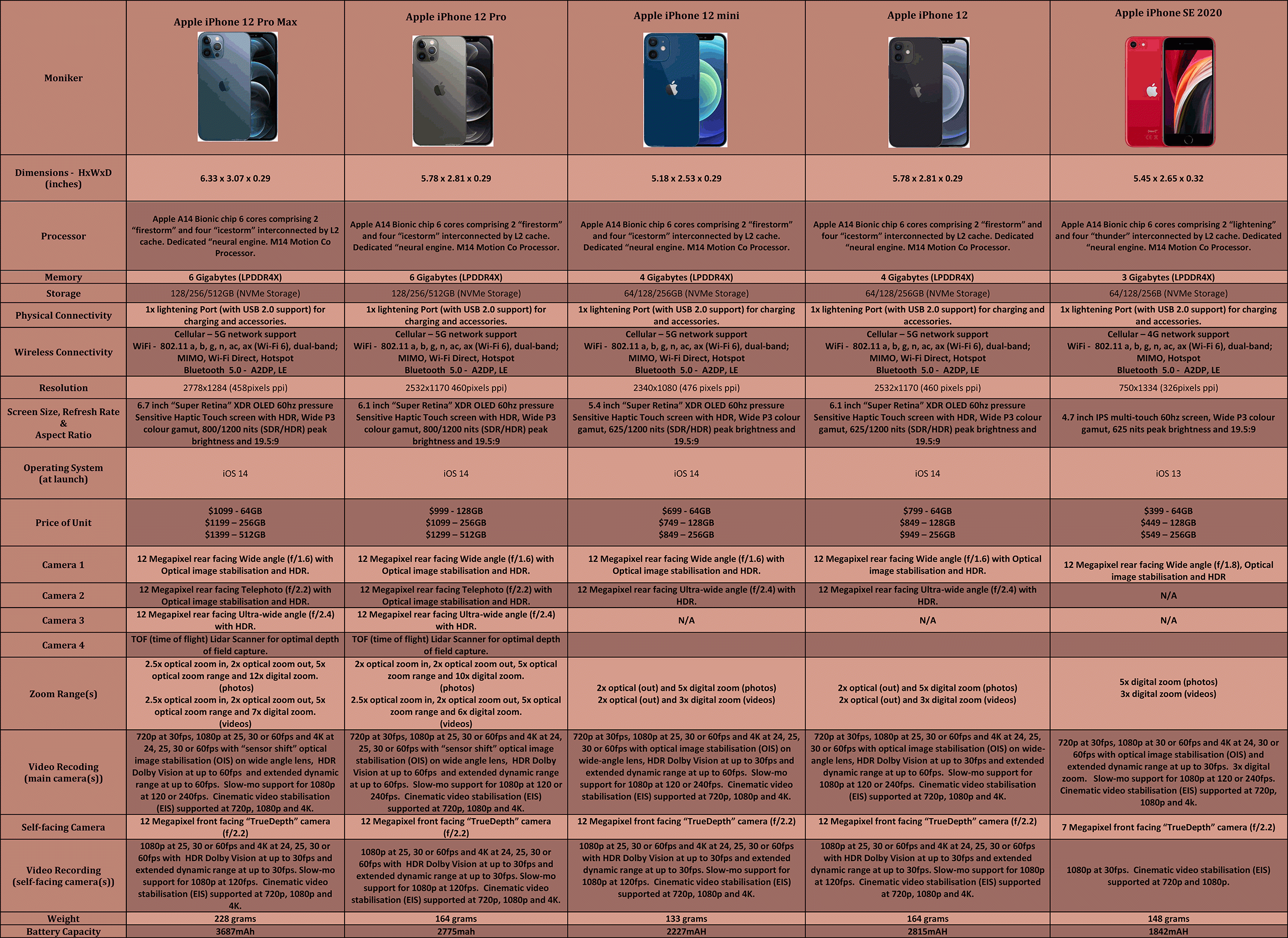 | Moniker | Apple iPhone 12 Pro Max | Apple iPhone 12 Pro | Apple iPhone 12 mini | Apple iPhone 12 | Apple iPhone SE 2020 |
|---|---|---|---|---|---|
| Dimensions - HxWxD (inches) | 6.33 x 3.07 x 0.29 | 5.78 x 2.81 x 0.29 | 5.18 x 2.53 x 0.29 | 5.78 x 2.81 x 0.29 | 5.45 x 2.65 x 0.32 |
| Processor | Apple A14 Bionic chip 6 cores comprising 2 “firestorm” and four “icestorm” interconnected by L2 cache. Dedicated “neural engine. M14 Motion Co Processor. | Apple A14 Bionic chip 6 cores comprising 2 “firestorm” and four “icestorm” interconnected by L2 cache. Dedicated “neural engine. M14 Motion Co Processor. | Apple A14 Bionic chip 6 cores comprising 2 “firestorm” and four “icestorm” interconnected by L2 cache. Dedicated “neural engine. M14 Motion Co Processor. | Apple A14 Bionic chip 6 cores comprising 2 “firestorm” and four “icestorm” interconnected by L2 cache. Dedicated “neural engine. M14 Motion Co Processor. | Apple A14 Bionic chip 6 cores comprising 2 “lightening” and four “thunder” interconnected by L2 cache. Dedicated “neural engine. M14 Motion Co Processor. |
| Memory | 6 Gigabytes (LPDDR4X) | 6 Gigabytes (LPDDR4X) | 4 Gigabytes (LPDDR4X) | 4 Gigabytes (LPDDR4X) | 3 Gigabytes (LPDDR4X) |
| Storage | 128/256/512GB (NVMe Storage) | 128/256/512GB (NVMe Storage) | 64/128/256GB (NVMe Storage) | 64/128/256GB (NVMe Storage) | 64/128/256B (NVMe Storage) |
| Physical Connectivity | 1x lightening Port (with USB 2.0 support) for charging and accessories. | 1x lightening Port (with USB 2.0 support) for charging and accessories. | 1x lightening Port (with USB 2.0 support) for charging and accessories. | 1x lightening Port (with USB 2.0 support) for charging and accessories. | 1x lightening Port (with USB 2.0 support) for charging and accessories. |
| Wireless Connectivity | Cellular – 5G network support WiFi - 802.11 a, b, g, n, ac, ax (Wi-Fi 6), dual-band; MIMO, Wi-Fi Direct, Hotspot Bluetooth 5.0 - A2DP, LE | Cellular – 5G network support WiFi - 802.11 a, b, g, n, ac, ax (Wi-Fi 6), dual-band; MIMO, Wi-Fi Direct, Hotspot Bluetooth 5.0 - A2DP, LE | Cellular – 5G network support WiFi - 802.11 a, b, g, n, ac, ax (Wi-Fi 6), dual-band; MIMO, Wi-Fi Direct, Hotspot Bluetooth 5.0 - A2DP, LE | Cellular – 5G network support WiFi - 802.11 a, b, g, n, ac, ax (Wi-Fi 6), dual-band; MIMO, Wi-Fi Direct, Hotspot Bluetooth 5.0 - A2DP, LE | Cellular – 4G network support WiFi - 802.11 a, b, g, n, ac, ax (Wi-Fi 6), dual-band; MIMO, Hotspot Bluetooth 5.0 - A2DP, LE |
| Resolution | 2778x1284 (458pixels ppi) | 2532x1170 460pixels ppi) | 2340x1080 (476 pixels ppi) | 2532x1170 (460 pixels ppi) | 750x1334 (326pixels ppi) |
| Screen Size, Refresh Rate & Aspect Ratio | 6.7 inch “Super Retina” XDR OLED 60hz pressure Sensitive Haptic Touch screen with HDR, Wide P3 colour gamut, 800/1200 nits (SDR/HDR) peak brightness and 19.5:9 | 6.1 inch “Super Retina” XDR OLED 60hz pressure Sensitive Haptic Touch screen with HDR, Wide P3 colour gamut, 800/1200 nits (SDR/HDR) peak brightness and 19.5:9 | 5.4 inch “Super Retina” XDR OLED 60hz pressure Sensitive Haptic Touch screen with HDR, Wide P3 colour gamut, 625/1200 nits (SDR/HDR) peak brightness and 19.5:9 | 6.1 inch “Super Retina” XDR OLED 60hz pressure Sensitive Haptic Touch screen with HDR, Wide P3 colour gamut, 625/1200 nits (SDR/HDR) peak brightness and 19.5:9 | 4.7 inch IPS multi-touch 60hz screen, Wide P3 colour gamut, 625 nits peak brightness and 19.5:9 |
| Operating System (at launch) | iOS 14 | iOS 14 | iOS 14 | iOS 14 | iOS 13 |
| Price of Unit | $1099 - 64GB $1199 – 256GB $1399 – 512GB | $999 - 128GB $1099 – 256GB $1299 – 512GB | $699 - 64GB $749 – 128GB $849 – 256GB | $799 - 64GB $849 – 128GB $949 – 256GB | $399 - 64GB $449 – 128GB $549 – 256GB |
| Camera 1 | 12 Megapixel rear facing Wide angle (f/1.6) with Optical image stabilisation and HDR. | 12 Megapixel rear facing Wide angle (f/1.6) with Optical image stabilisation and HDR. | 12 Megapixel rear facing Wide angle (f/1.6) with Optical image stabilisation and HDR. | 12 Megapixel rear facing Wide angle (f/1.6) with Optical image stabilisation and HDR. | 12 Megapixel rear facing Wide angle (f/1.8), Optical image stabilisation and HDR |
| Camera 2 | 12 Megapixel rear facing Telephoto (f/2.2) with Optical image stabilisation and HDR. | 12 Megapixel rear facing Telephoto (f/2.2) with Optical image stabilisation and HDR. | 12 Megapixel rear facing Ultra-wide angle (f/2.4) with HDR. | 12 Megapixel rear facing Ultra-wide angle (f/2.4) with HDR. | N/A |
| Camera 3 | 12 Megapixel rear facing Ultra-wide angle (f/2.4) with HDR. | 12 Megapixel rear facing Ultra-wide angle (f/2.4) with HDR. | N/A | N/A | N/A |
| Camera 4 | TOF (time of flight) Lidar Scanner for optimal depth of field capture. | TOF (time of flight) Lidar Scanner for optimal depth of field capture. | | | |
| Zoom Range(s) | 2.5x optical zoom in, 2x optical zoom out, 5x optical zoom range and 12x digital zoom. (photos) 2.5x optical zoom in, 2x optical zoom out, 5x optical zoom range and 7x digital zoom. (videos) | 2x optical zoom in, 2x optical zoom out, 5x optical zoom range and 10x digital zoom. (photos) 2.5x optical zoom in, 2x optical zoom out, 5x optical zoom range and 6x digital zoom. (videos) | 2x optical (out) and 5x digital zoom (photos) 2x optical (out) and 3x digital zoom (videos) | 2x optical (out) and 5x digital zoom (photos) 2x optical (out) and 3x digital zoom (videos) | 5x digital zoom (photos) 3x digital zoom (videos) |
| Video Recoding (main camera(s)) | 720p at 30fps, 1080p at 25, 30 or 60fps and 4K at 24, 25, 30 or 60fps with “sensor shift” optical image stabilisation (OIS) on wide angle lens, HDR Dolby Vision at up to 60fps and extended dynamic range at up to 60fps. Slow-mo support for 1080p at 120 or 240fps. Cinematic video stabilisation (EIS) supported at 720p, 1080p and 4K. | 720p at 30fps, 1080p at 25, 30 or 60fps and 4K at 24, 25, 30 or 60fps with “sensor shift” optical image stabilisation (OIS) on wide angle lens, HDR Dolby Vision at up to 60fps and extended dynamic range at up to 60fps. Slow-mo support for 1080p at 120 or 240fps. Cinematic video stabilisation (EIS) supported at 720p, 1080p and 4K. | 720p at 30fps, 1080p at 25, 30 or 60fps and 4K at 24, 25, 30 or 60fps with optical image stabilisation (OIS) on wide-angle lens, HDR Dolby Vision at up to 30fps and extended dynamic range at up to 60fps. Slow-mo support for 1080p at 120 or 240fps. Cinematic video stabilisation (EIS) supported at 720p, 1080p and 4K. | 720p at 30fps, 1080p at 25, 30 or 60fps and 4K at 24, 25, 30 or 60fps with optical image stabilisation (OIS) on wide-angle lens, HDR Dolby Vision at up to 30fps and extended dynamic range at up to 60fps. Slow-mo support for 1080p at 120 or 240fps. Cinematic video stabilisation (EIS) supported at 720p, 1080p and 4K. | 720p at 30fps, 1080p at 30 or 60fps and 4K at 24, 30 or 60fps with optical image stabilisation (OIS) and extended dynamic range at up to 30fps. 3x digital zoom. Slow-mo support for 1080p at 120 or 240fps. Cinematic video stabilisation (EIS) supported at 720p, 1080p and 4k. |
| Self-facing Camera | 12 Megapixel front facing “TrueDepth” camera (f/2.2) | 12 Megapixel front facing “TrueDepth” camera (f/2.2) | 12 Megapixel front facing “TrueDepth” camera (f/2.2) | 12 Megapixel front facing “TrueDepth” camera (f/2.2) | 7 Megapixel front facing “TrueDepth” camera (f/2.2) |
| Video Recording (self-facing camera(s)) | 1080p at 25, 30 or 60fps and 4K at 24, 25, 30 or 60fps with HDR Dolby Vision at up to 30fps and extended dynamic range at up to 30fps. Slow-mo support for 1080p at 120fps. Cinematic video stabilisation (EIS) supported at 720p, 1080p and 4K. | 1080p at 25, 30 or 60fps and 4K at 24, 25, 30 or 60fps with HDR Dolby Vision at up to 30fps and extended dynamic range at up to 30fps. Slow-mo support for 1080p at 120fps. Cinematic video stabilisation (EIS) supported at 720p, 1080p and 4K. | 1080p at 25, 30 or 60fps and 4K at 24, 25, 30 or 60fps with HDR Dolby Vision at up to 30fps and extended dynamic range at up to 30fps. Slow-mo support for 1080p at 120fps. Cinematic video stabilisation (EIS) supported at 720p, 1080p and 4K. | 1080p at 25, 30 or 60fps and 4K at 24, 25, 30 or 60fps with HDR Dolby Vision at up to 30fps and extended dynamic range at up to 30fps. Slow-mo support for 1080p at 120fps. Cinematic video stabilisation (EIS) supported at 720p, 1080p and 4K. | 1080p at 30fps. Cinematic video stabilisation (EIS) supported at 720p and 1080p. |
| Weight | 228 grams | 164 grams | 133 grams | 164 grams | 148 grams |
| Battery Capacity | 3687mAh | 2775mah | 2227mAH | 2815mAH | 1842mAH |